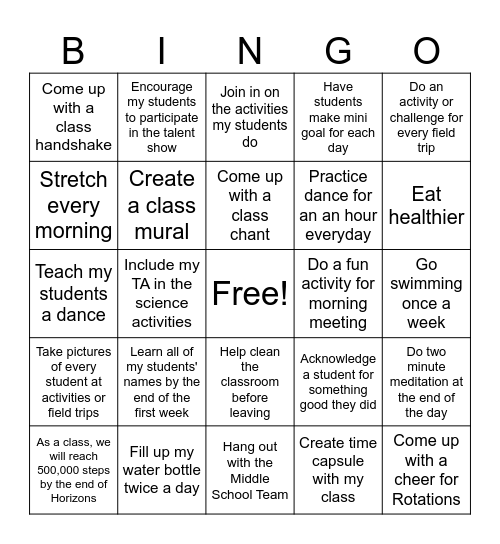 | B | I | N | G | O |
|---|---|---|---|---|
| Come up with a class handshake | Encourage my students to participate in the talent show | Join in on the activities my students do | Have students make mini goal for each day | Do an activity or challenge for every field trip |
| Stretch every morning | Create a class mural | Come up with a class chant | Practice dance for an an hour everyday | Eat healthier |
| Teach my students a dance | Include my TA in the science activities | Free! | Do a fun activity for morning meeting | Go swimming once a week |
| Take pictures of every student at activities or field trips | Learn all of my students' names by the end of the first week | Help clean the classroom before leaving | Acknowledge a student for something good they did | Do two minute meditation at the end of the day |
| As a class, we will reach 500,000 steps by the end of Horizons | Fill up my water bottle twice a day | Hang out with the Middle School Team | Create time capsule with my class | Come up with a cheer for Rotations |